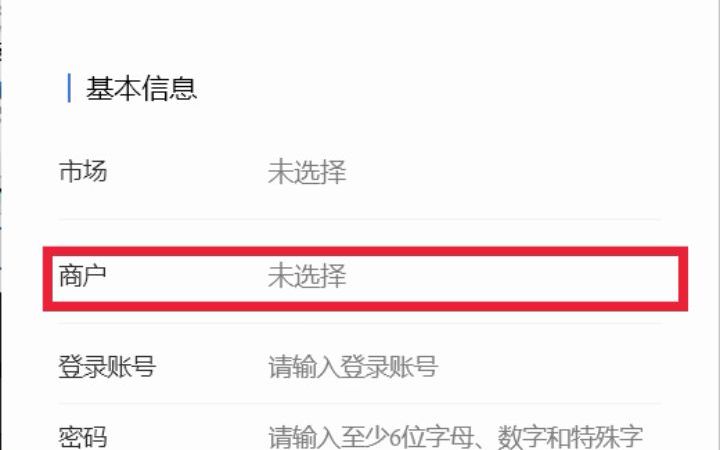 基本信息

市场 未选择

商户 未选择

登录账号 请输入登录账号

密码 请输入至少6位字母、数字和特殊字